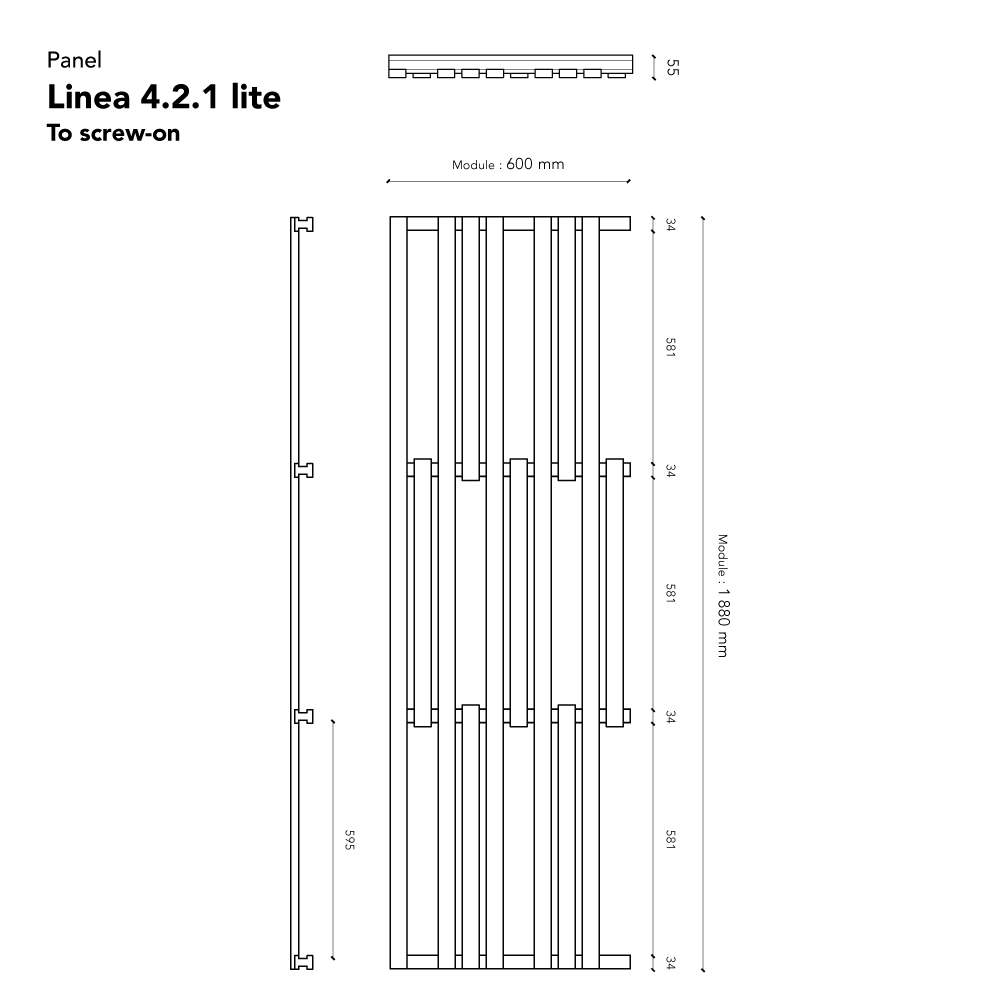 Panel

Linea 4.2.1 lite

To screw-on

55

Module : 600 mm

34

581

34

581

34

581

34

Module : 1 880 mm

595